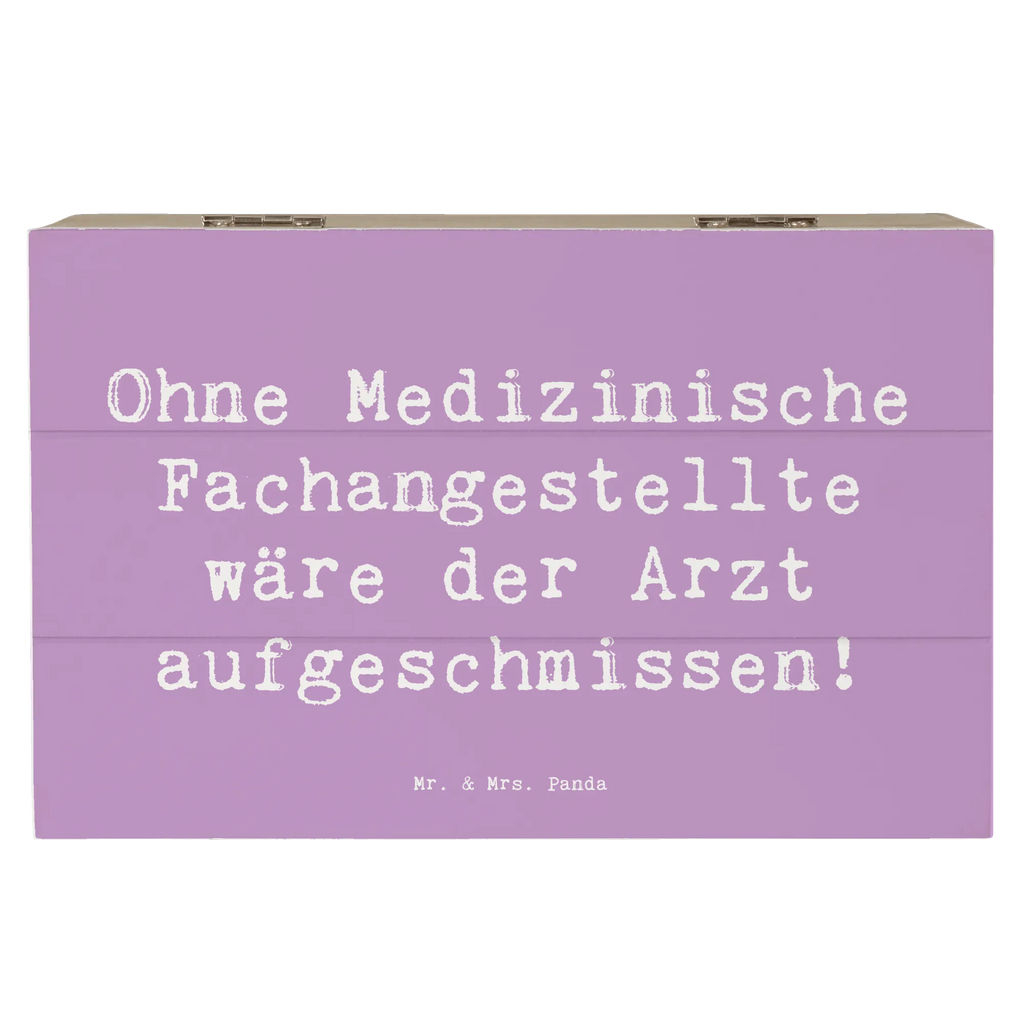 Ohne Medizinische Fachangestellte wäre der Arzt aufgeschmissen!

Mr. & Mrs. Panda